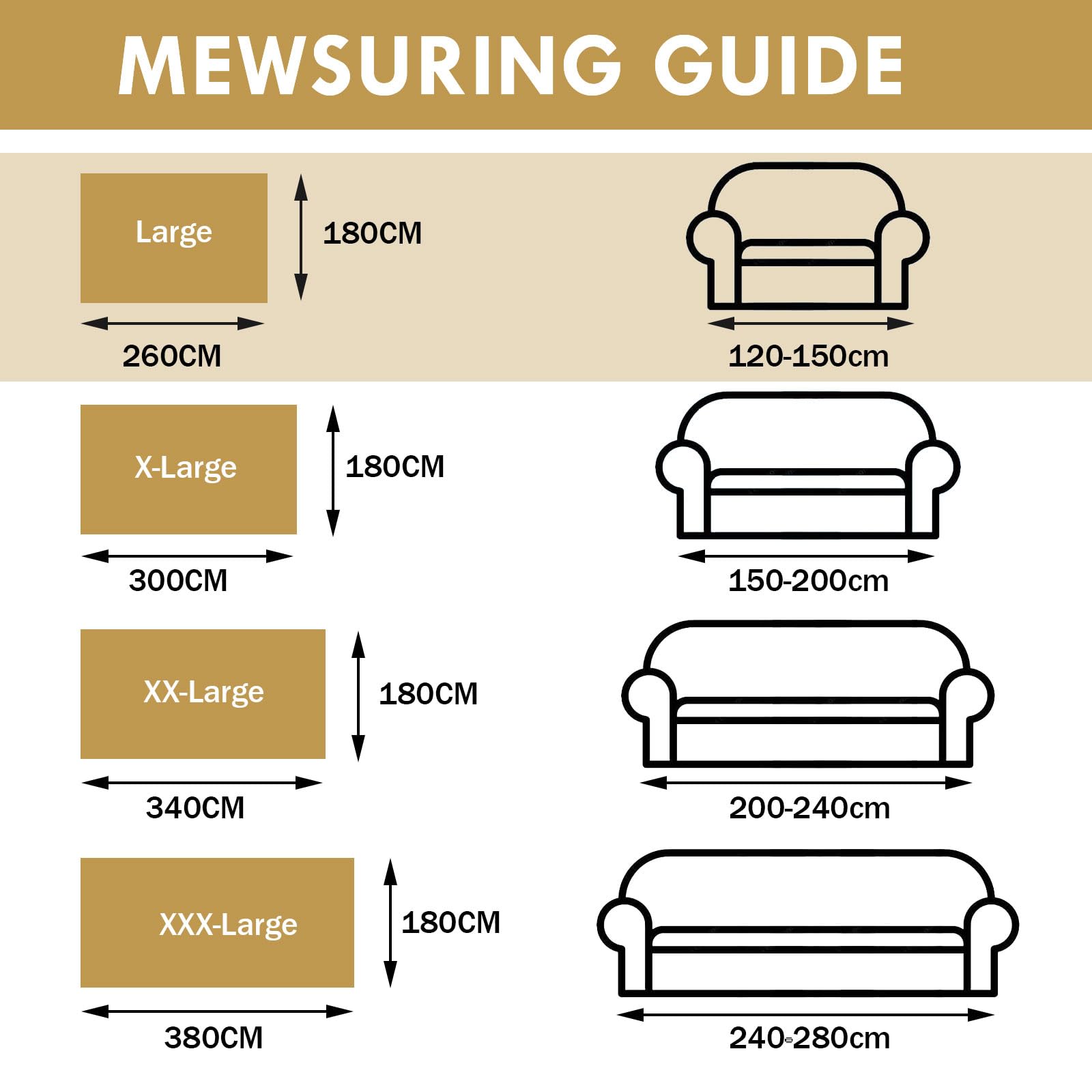 MEWSURING GUIDE

Large
180CM
260CM
120-150cm

X-Large
180CM
300CM
150-200cm

XX-Large
180CM
340CM
200-240cm

XXX-Large
180CM
380CM
240-280cm